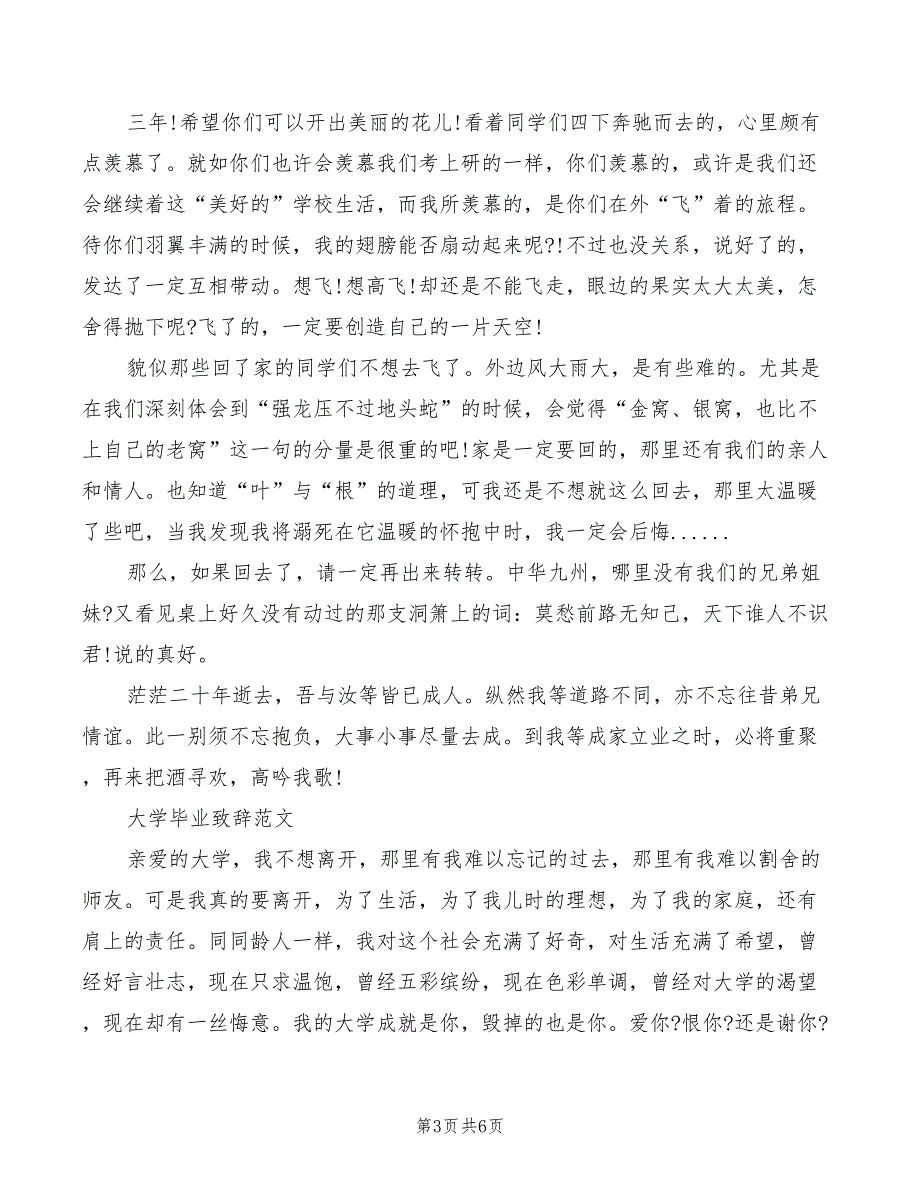 三年!希望你们可以开出美丽的花儿!看着同学们四下奔驰而去的，心里颇有点羡慕了。就如你们也许会羡慕我们考上研的一样，你们羡慕的，或许是我们还会继续着这“美好的”学校生活，而我所羡慕的，是你们在外“飞”着的旅程。待你们羽翼丰满的时候，我的翅膀能否扇动起来呢?!不过也没关系，说好了的，发达了一定互相带动。想飞!想高飞!却还是不能飞走，眼边的果实太大太美，怎舍得抛下呢?飞了的，一定要创造自己的一片天空!

貌似那些回了家的同学们不想去飞了。外边风大雨大，是有些难的。尤其是在我们深刻体会到“强龙压不过地头蛇”的时候，会觉得“金窝、银窝，也比不上自己的老窝”这一句的分量是很重的吧!家是一定要回的，那里还有我们的亲人和情人。也知道“叶”与“根”的道理，可我还是不想就这么回去，那里太温暖了些吧，当我发现我将溺死在它温暖的怀抱中时，我一定会后悔......

那么，如果回去了，请一定再出来转转。中华九州，哪里没有我们的兄弟姐妹?又看见桌上好久没有动过的那支洞箫上的词：莫愁前路无知己，天下谁人不识君!说的真好。

茫茫二十年逝去，吾与汝等皆已成人。纵然我等道路不同，亦不忘往昔弟兄情谊。此一别须不忘抱负，大事小事尽量去成。到我等成家立业之时，必将重聚，再来把酒寻欢，高吟我歌!

大学毕业致辞范文

亲爱的大学，我不想离开，那里有我难以忘记的过去，那里有我难以割舍的师友。可是我真的要离开，为了生活，为了我儿时的理想，为了我的家庭，还有肩上的责任。同同龄人一样，我对这个社会充满了好奇，对生活充满了希望，曾经好言壮志，现在只求温饱，曾经五彩缤纷，现在色彩单调，曾经对大学的渴望，现在却有一丝悔意。我的大学成就是你，毁掉的也是你。爱你?恨你?还是谢你?

第3页 共6页